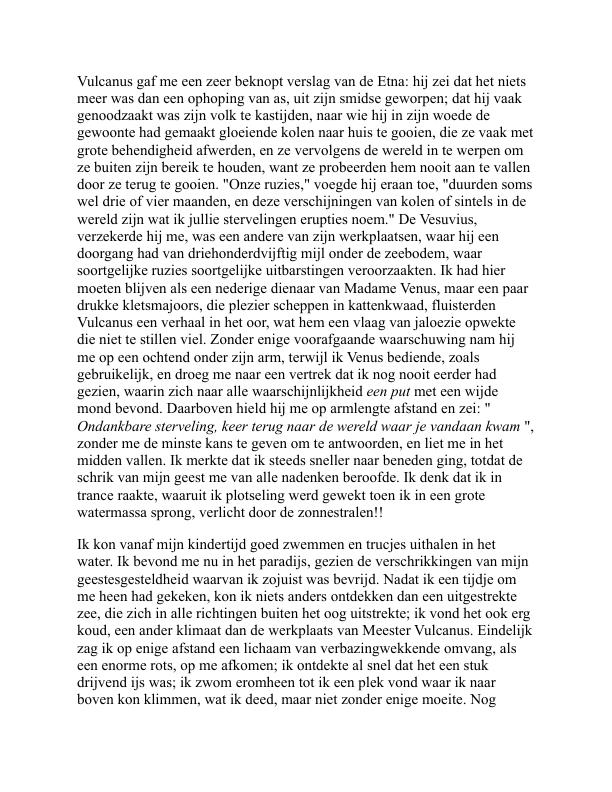 Vulcanus gaf me een zeer beknopt verslag van de Etna: hij zei dat het niets meer was dan een ophoping van as, uit zijn smidse geworpen; dat hij vaak genoodzaakt was zijn volk te kastijden, naar wie hij in zijn woede de gewoonte had gemaakt gloeiende kolen naar huis te gooien, die ze vaak met grote behendigheid afwerden, en ze vervolgens de wereld in te werpen om ze buiten zijn bereik te houden, want ze probeerden hem nooit aan te vallen door ze terug te gooien. "Onze ruzies," voegde hij eraan toe, "duurden soms wel drie of vier maanden, en deze verschijningen van kolen of sintels in de wereld zijn wat ik jullie stervelingen erupties noem." De Vesuvius, verzekerde hij me, was een andere van zijn werkplaatsen, waar hij een doorgang had van driehonderdvijftig mijl onder de zeebodem, waar soortgelijke ruzies soortgelijke uitbarstingen veroorzaakten. Ik had hier moeten blijven als een nederige dienaar van Madame Venus, maar een paar drukke kletsmajoors, die plezier scheppen in kattenkwaad, fluisterden Vulcanus een verhaal in het oor, wat hem een vlaag van jaloezie opwekte die niet te stillen viel. Zonder enige voorafgaande waarschuwing nam hij me op een ochtend onder zijn arm, terwijl ik Venus bediende, zoals gebruikelijk, en droeg me naar een vertrek dat ik nog nooit eerder had gezien, waarin zich naar alle waarschijnlijkheid een put met een wijde mond bevond. Daarboven hield hij me op armlengte afstand en zei: " Ondankbare sterveling, keer terug naar de wereld waar je vandaan kwam ", zonder me de minste kans te geven om te antwoorden, en liet me in het midden vallen. Ik merkte dat ik steeds sneller naar beneden ging, totdat de schrik van mijn geest me van alle nadenken beroofde. Ik denk dat ik in trance raakte, waaruit ik plotseling werd gewekt toen ik in een grote watermassa sprong, verlicht door de zonnestralen!!

Ik kon vanaf mijn kindertijd goed zwemmen en trucjes uithalen in het water. Ik bevond me nu in het paradijs, gezien de verschrikkingen van mijn geestesgesteldheid waarvan ik zojuist was bevrijd. Nadat ik een tijdje om me heen had gekeken, kon ik niets anders ontdekken dan een uitgestrekte zee, die zich in alle richtingen buiten het oog uitstrekte; ik vond het ook erg koud, een ander klimaat dan de werkplaats van Meester Vulcanus. Eindelijk zag ik op enige afstand een lichaam van verbazingwekkende omvang, als een enorme rots, op me afkomen; ik ontdekte al snel dat het een stuk drijvend ijs was; ik zwom eromheen tot ik een plek vond waar ik naar boven kon klimmen, wat ik deed, maar niet zonder enige moeite. Nog